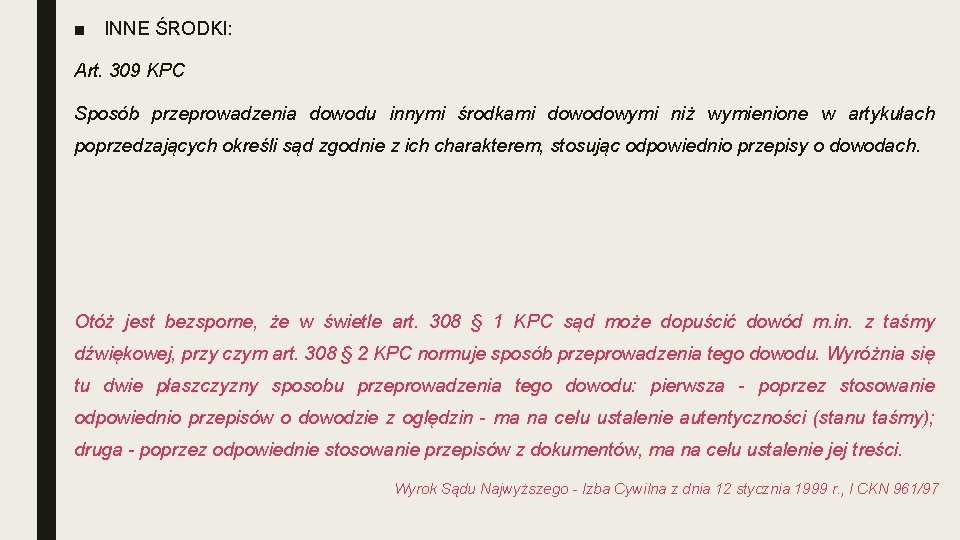 ■ INNE ŚRODKI:

Art. 309 KPC

Sposób przeprowadzenia dowodu innymi środkami dowodowymi niż wymienione w artykułach poprzedzających określi sąd zgodnie z ich charakterem, stosując odpowiednio przepisy o dowodach.

Otóż jest bezsporne, że w świetle art. 308 § 1 KPC sąd może dopuścić dowód m.in. z taśmy dźwiękowej, przy czym art. 308 § 2 KPC normuje sposób przeprowadzenia tego dowodu. Wyróżnia się tu dwie płaszczyzny sposobu przeprowadzenia tego dowodu: pierwsza - poprzez stosowanie odpowiednio przepisów o dowodzie z oględzin - ma na celu ustalenie autentyczności (stanu taśmy); druga - poprzez odpowiednie stosowanie przepisów z dokumentów, ma na celu ustalenie jej treści.

Wyrok Sądu Najwyższego - Izba Cywilna z dnia 12 stycznia 1999 r., I CKN 961/97